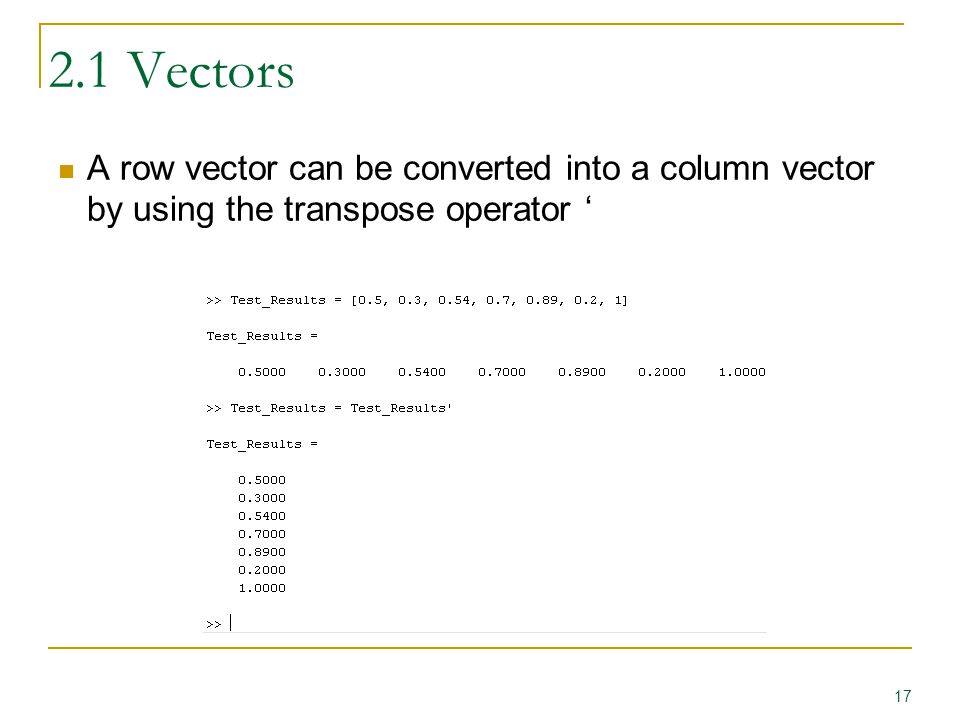 2.1 Vectors

A row vector can be converted into a column vector by using the transpose operator ‘

>> Test_Results = [0.5, 0.3, 0.54, 0.7, 0.89, 0.2, 1]

Test_Results =

0.5000 0.3000 0.5400 0.7000 0.8900 0.2000 1.0000

>> Test_Results = Test_Results'

Test_Results =

0.5000
0.3000
0.5400
0.7000
0.8900
0.2000
1.0000

>>

17